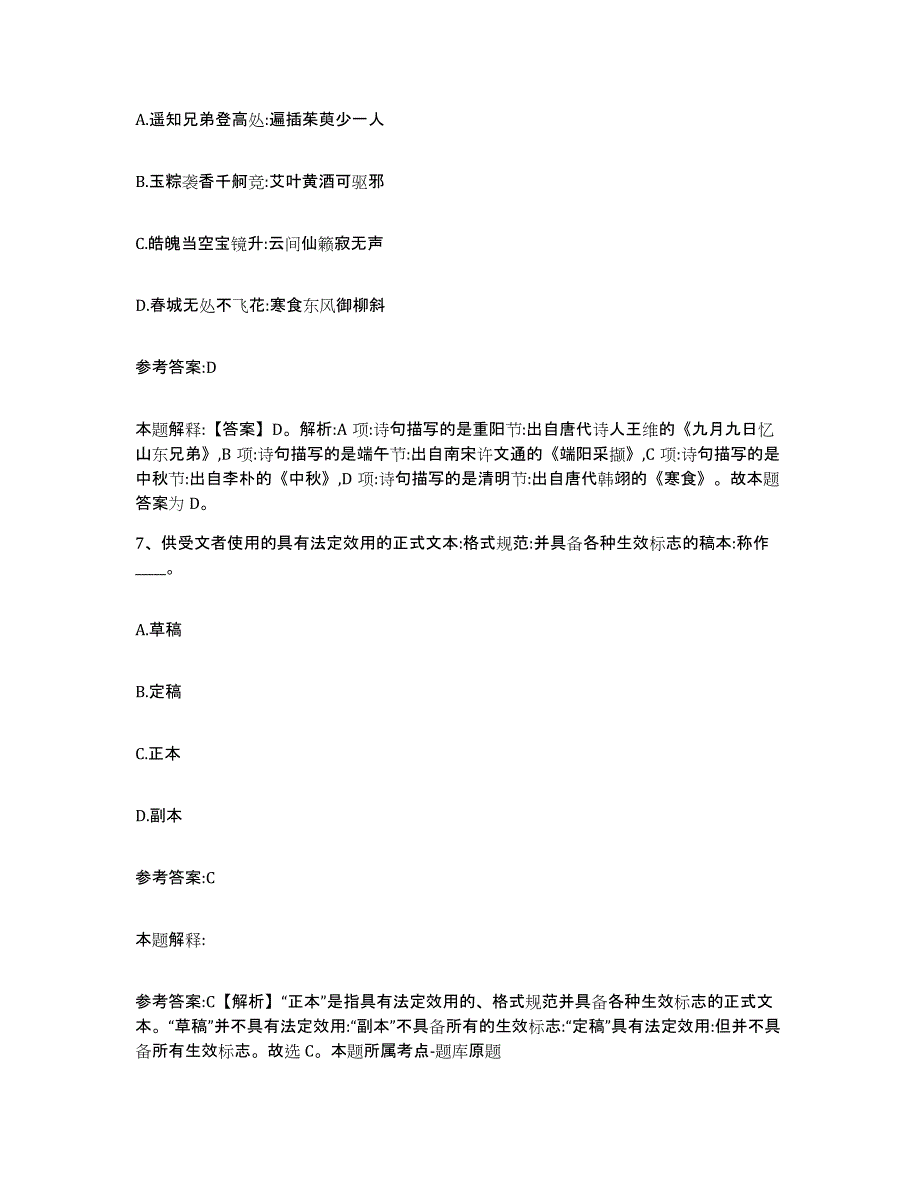 A.遥知兄弟登高处:遍插茱萸少一人

B.玉粽袭香千舸竞:艾叶黄酒可驱邪

C.皓魄当空宝镜升:云间仙籁寂无声

D.春城无处不飞花:寒食东风御柳斜

参考答案:D

本题解释:【答案】D。解析:A 项:诗句描写的是重阳节:出自唐代诗人王维的《九月九日忆山东兄弟》,B 项:诗句描写的是端午节:出自南宋许文通的《端阳采撷》,C 项:诗句描写的是中秋节:出自李朴的《中秋》,D 项:诗句描写的是清明节:出自唐代韩翃的《寒食》。故本题答案为 D。

7、供受文者使用的具有法定效用的正式文本:格式规范:并具备各种生效标志的稿本:称作____。

A.草稿

B.定稿

C.正本

D.副本

参考答案:C

本题解释:

参考答案:C【解析】“正本”是指具有法定效用的、格式规范并具备各种生效标志的正式文本。“草稿”并不具有法定效用:“副本”不具备所有的生效标志:“定稿”具有法定效用:但并不具备所有生效标志。故选 C。本题所属考点-题库原题